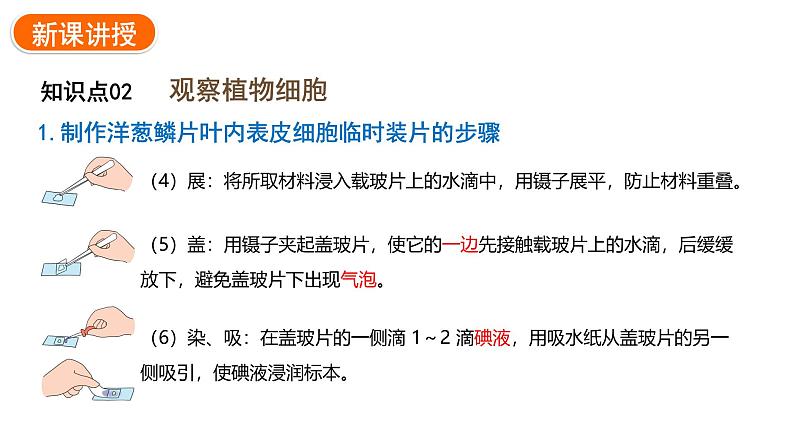 新课讲授

知识点02　观察植物细胞

1. 制作洋葱鳞片叶内表皮细胞临时装片的步骤

（4）展：将所取材料浸入载玻片上的水滴中，用镊子展平，防止材料重叠。

（5）盖：用镊子夹起盖玻片，使它的一边先接触载玻片上的水滴，后缓缓放下，避免盖玻片下出现气泡。

（6）染、吸：在盖玻片的一侧滴 1～2 滴碘液，用吸水纸从盖玻片的另一侧吸引，使碘液浸润标本。